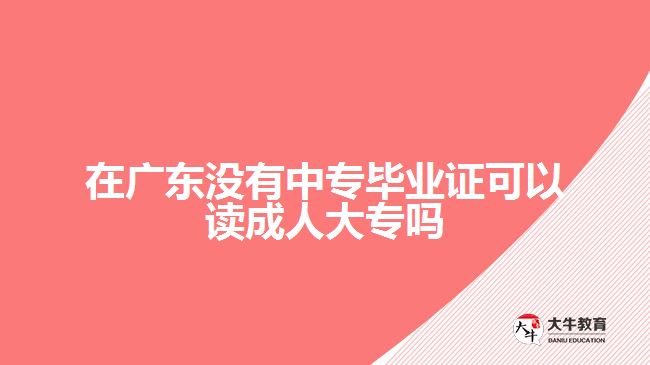 在广东没有中专毕业证可以读成人大专吗

大牛

大牛教育
DANIU EDUCATION